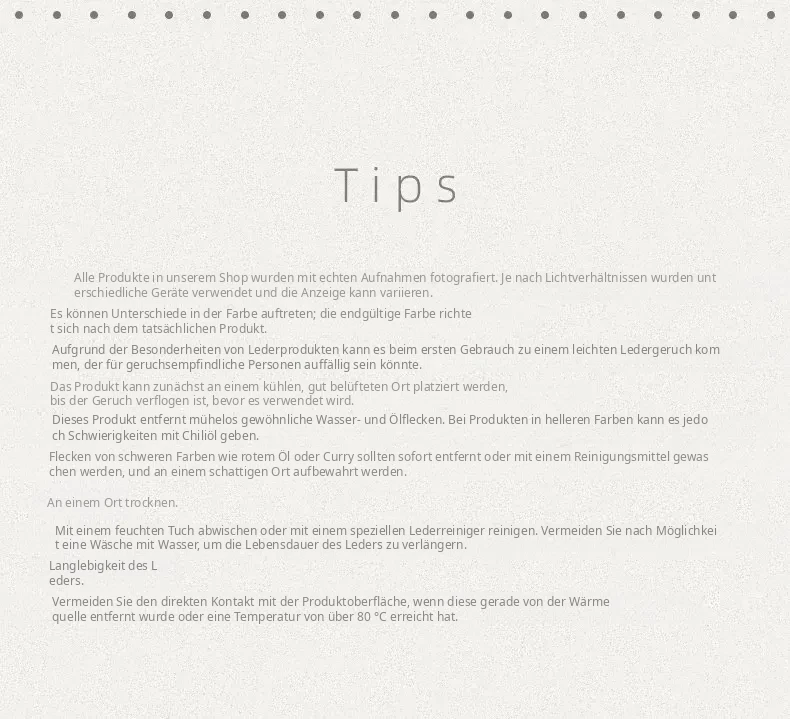 Tips

Alle Produkte in unserem Shop wurden mit echten Aufnahmen fotografiert. Je nach Lichtverhältnissen wurden unt erschiedliche Geräte verwendet und die Anzeige kann variieren.

Es können Unterschiede in der Farbe auftreten; die endgültige Farbe richte t sich nach dem tatsächlichen Produkt.

Aufgrund der Besonderheiten von Lederprodukten kann es beim ersten Gebrauch zu einem leichten Ledergeruch kom men, der für geruchsempfindliche Personen auffällig sein könnte.

Das Produkt kann zunächst an einem kühlen, gut belüfteten Ort platziert werden, bis der Geruch verflogen ist, bevor es verwendet wird.

Dieses Produkt entfernt mühelos gewöhnliche Wasser- und Ölflecken. Bei Produkten in helleren Farben kann es jedo ch Schwierigkeiten mit Chiliöl geben.

Flecken von schweren Farben wie rotem Öl oder Curry sollten sofort entfernt oder mit einem Reinigungsmittel gewas chen werden, und an einem schattigen Ort aufbewahrt werden.

An einem Ort trocknen.

Mit einem feuchten Tuch abwischen oder mit einem speziellen Lederreiniger reinigen. Vermeiden Sie nach Möglichkei t eine Wäsche mit Wasser, um die Lebensdauer des Leders zu verlängern.

Langlebigkeit des L eders.

Vermeiden Sie den direkten Kontakt mit der Produktoberfläche, wenn diese gerade von der Wärme quelle entfernt wurde oder eine Temperatur von über 80 °C erreicht hat.